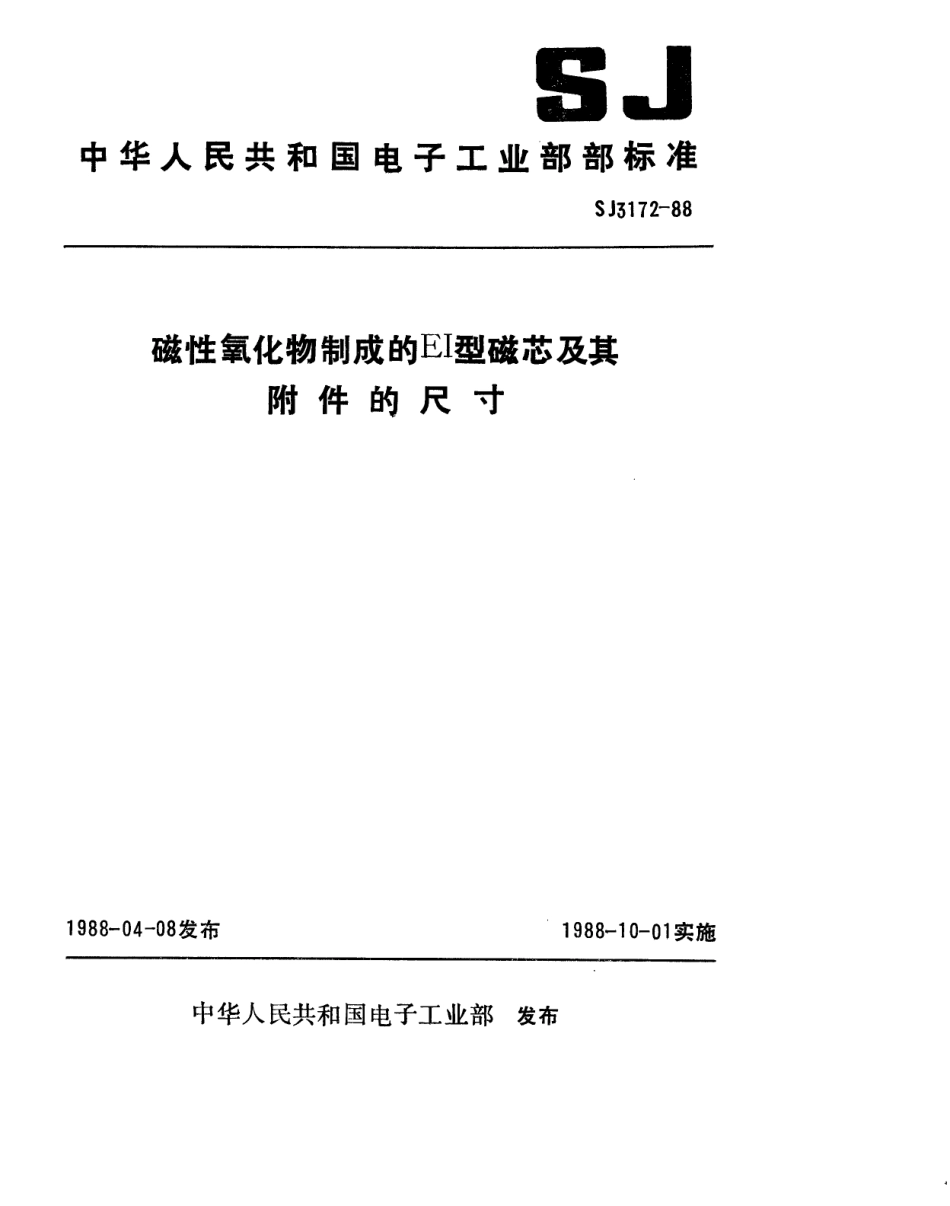 SJ

中华人民共和国电子工业部部标准

SJ3172-88

磁性氧化物制成的EI型磁芯及其附件的尺寸

1988-04-08发布

1988-10-01实施

中华人民共和国电子工业部 发布